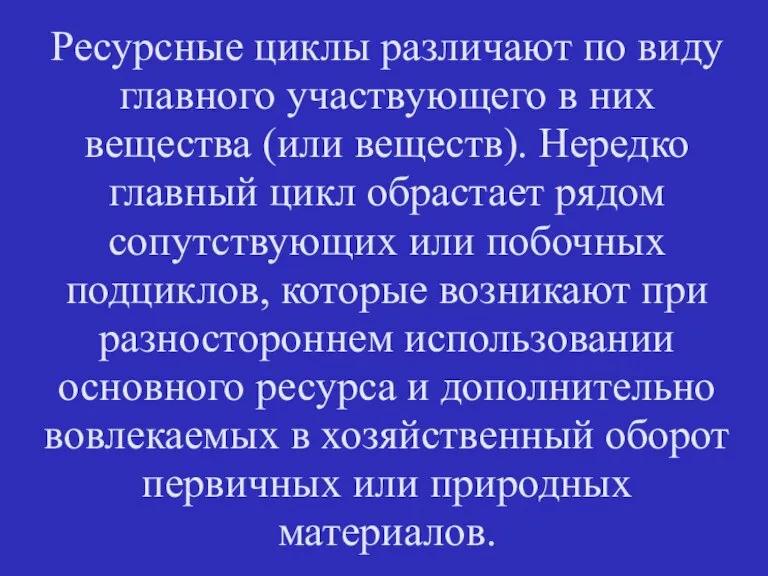 Ресурсные циклы различают по виду главного участвующего в них вещества (или веществ). Нередко главный цикл обрастает рядом сопутствующих или побочных подциклов, которые возникают при разностороннем использовании основного ресурса и дополнительно вовлекаемых в хозяйственный оборот первичных или природных материалов.